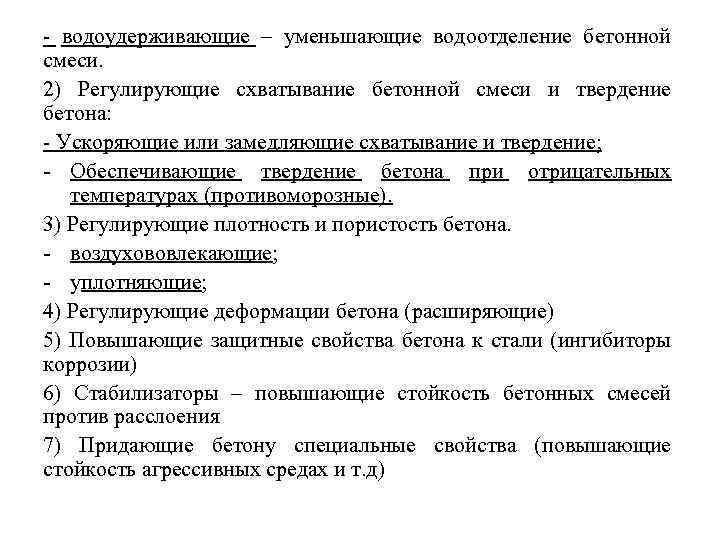 - водоудерживающие – уменьшающие водоотделение бетонной смеси.

2) Регулирующие схватывание бетонной смеси и твердение бетона:

- Ускоряющие или замедляющие схватывание и твердение;

- Обеспечивающие твердение бетона при отрицательных температурах (противоморозные).

3) Регулирующие плотность и пористость бетона.

- воздухововлекающие;

- уплотняющие;

4) Регулирующие деформации бетона (расширяющие)

5) Повышающие защитные свойства бетона к стали (ингибиторы коррозии)

6) Стабилизаторы – повышающие стойкость бетонных смесей против расслоения

7) Придающие бетону специальные свойства (повышающие стойкость агрессивных средах и т.д)